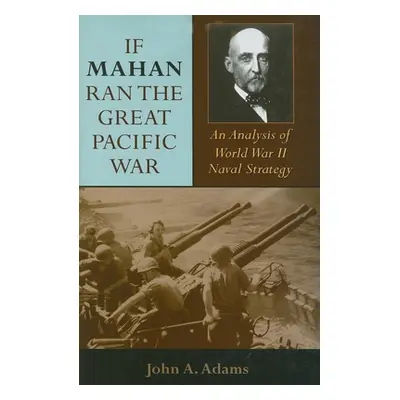 IF
MAHAN
RAN THE
GREAT
PACIFIC
WAR

An Analysis of
World War II
Naval Strategy

John A. Adams